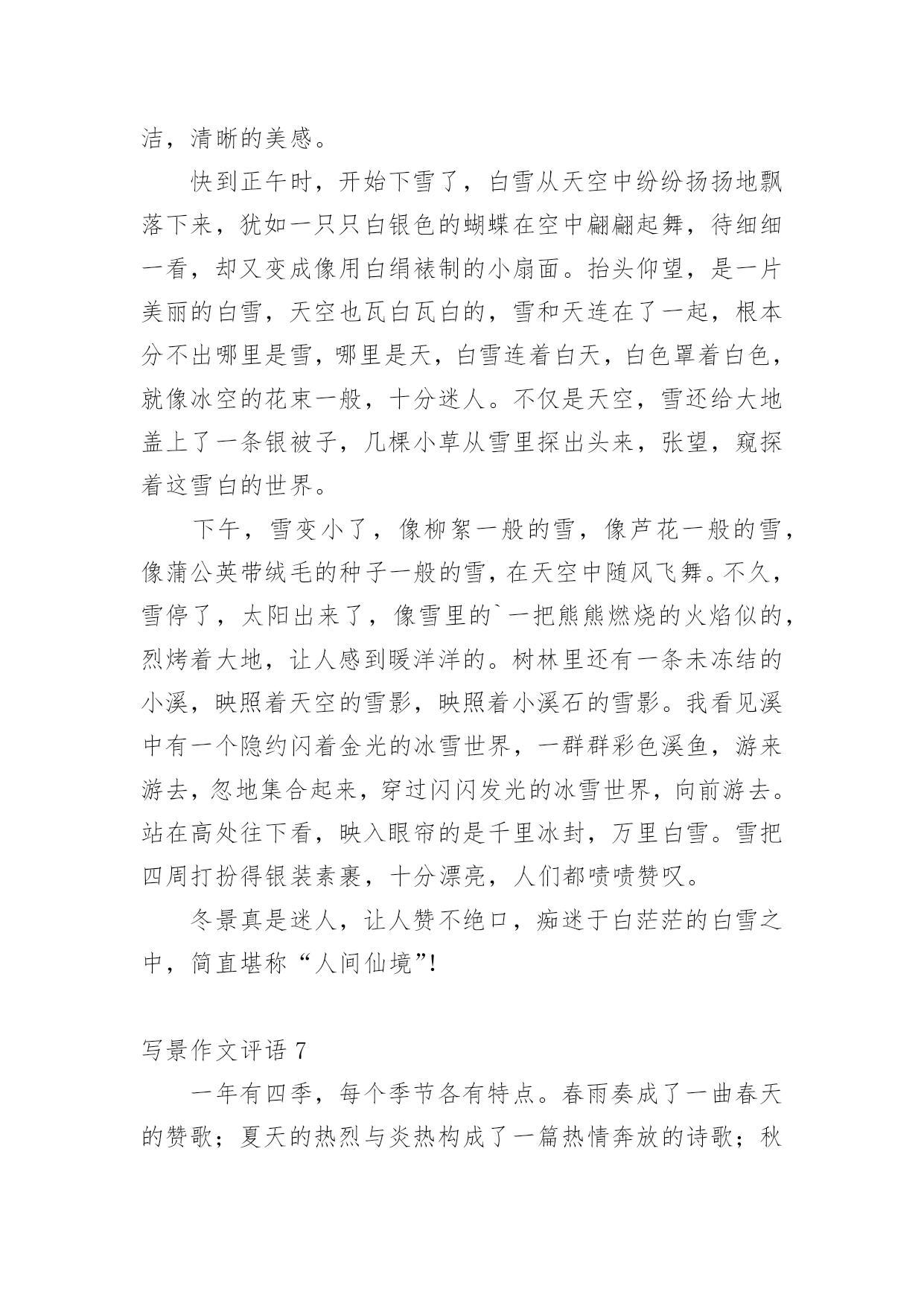 洁，清晰的美感。

快到正午时，开始下雪了，白雪从天空中纷纷扬扬地飘落下来，犹如一只只白银色的蝴蝶在空中翩翩起舞，待细细一看，却又变成像用白绢裱制的小扇面。抬头仰望，是一片美丽的白雪，天空也瓦白瓦白的，雪和天连在了一起，根本分不出哪里是雪，哪里是天，白雪连着白天，白色罩着白色，就像冰空的花束一般，十分迷人。不仅是天空，雪还给大地盖上了一条银被子，几棵小草从雪里探出头来，张望，窥探着这雪白的世界。

下午，雪变小了，像柳絮一般的雪，像芦花一般的雪，像蒲公英带绒毛的种子一般的雪，在天空中随风飞舞。不久，雪停了，太阳出来了，像雪里的`一把熊熊燃烧的火焰似的，烈烤着大地，让人感到暖洋洋的。树林里还有一条未冻结的小溪，映照着天空的雪影，映照着小溪石的雪影。我看见溪中有一个隐约闪着金光的冰雪世界，一群群彩色溪鱼，游来游去，忽地集合起来，穿过闪闪发光的冰雪世界，向前游去。站在高处往下看，映入眼帘的是千里冰封，万里白雪。雪把四周打扮得银装素裹，十分漂亮，人们都啧啧赞叹。

冬景真是迷人，让人赞不绝口，痴迷于白茫茫的白雪之中，简直堪称“人间仙境”!

写景作文评语 7

一年有四季，每个季节各有特点。春雨奏成了一曲春天的赞歌；夏天的热烈与炎热构成了一篇热情奔放的诗歌；秋